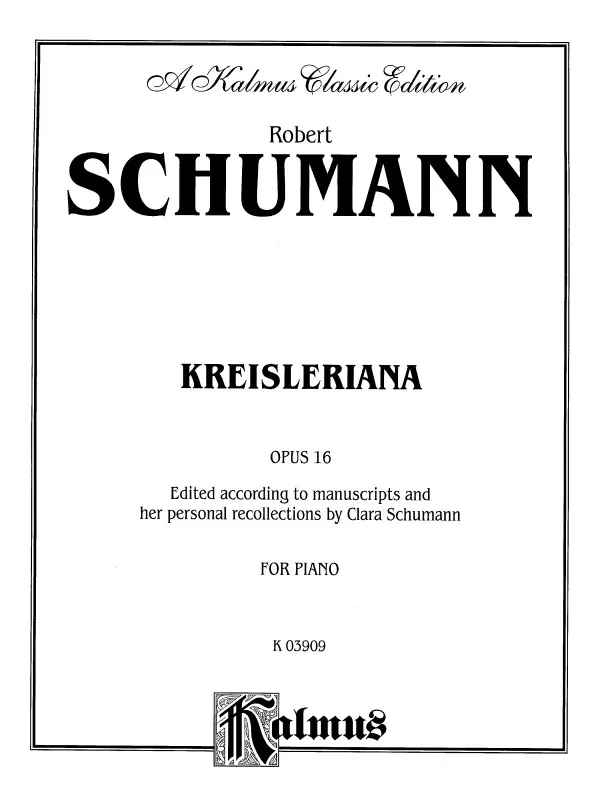 A Kalmus Classic Edition

Robert

SCHUMANN

KREISLERIANA

OPUS 16

Edited according to manuscripts and her personal recollections by Clara Schumann

FOR PIANO

K 03909

Kalmus